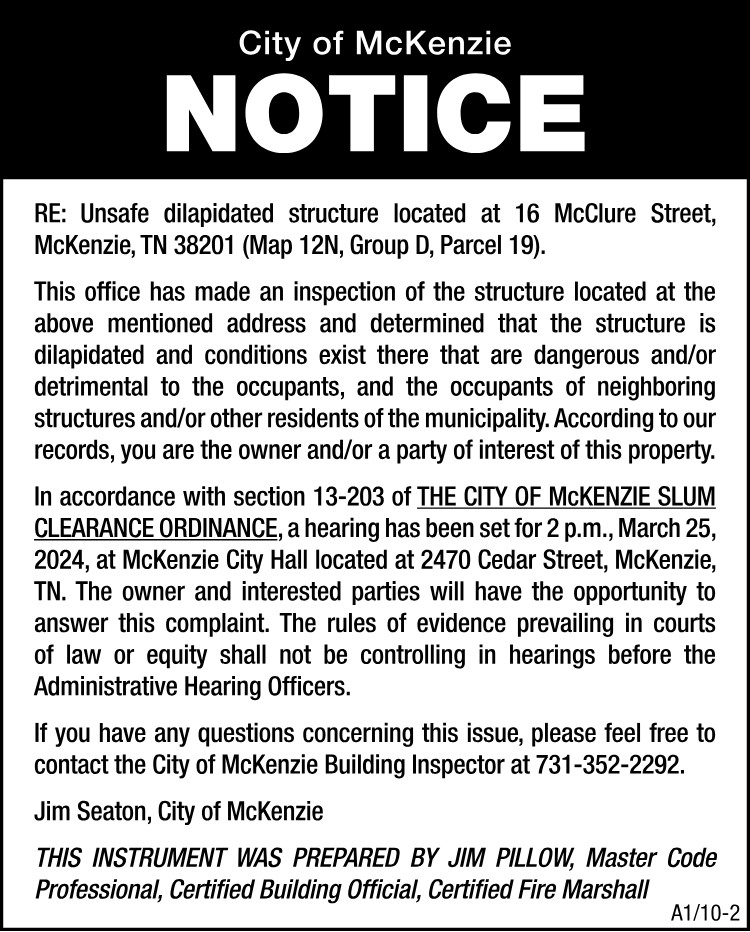 City of McKenzie

NOTICE

RE: Unsafe dilapidated structure located at 16 McClure Street, McKenzie, TN 38201 (Map 12N, Group D, Parcel 19).

This office has made an inspection of the structure located at the above mentioned address and determined that the structure is dilapidated and conditions exist there that are dangerous and/or detrimental to the occupants, and the occupants of neighboring structures and/or other residents of the municipality. According to our records, you are the owner and/or a party of interest of this property.

In accordance with section 13-203 of THE CITY OF McKENZIE SLUM CLEARANCE ORDINANCE, a hearing has been set for 2 p.m., March 25, 2024, at McKenzie City Hall located at 2470 Cedar Street, McKenzie, TN. The owner and interested parties will have the opportunity to answer this complaint. The rules of evidence prevailing in courts of law or equity shall not be controlling in hearings before the Administrative Hearing Officers.

If you have any questions concerning this issue, please feel free to contact the City of McKenzie Building Inspector at 731-352-2292.

Jim Seaton, City of McKenzie

THIS INSTRUMENT WAS PREPARED BY JIM PILLOW, Master Code Professional, Certified Building Official, Certified Fire Marshall

A1/10-2